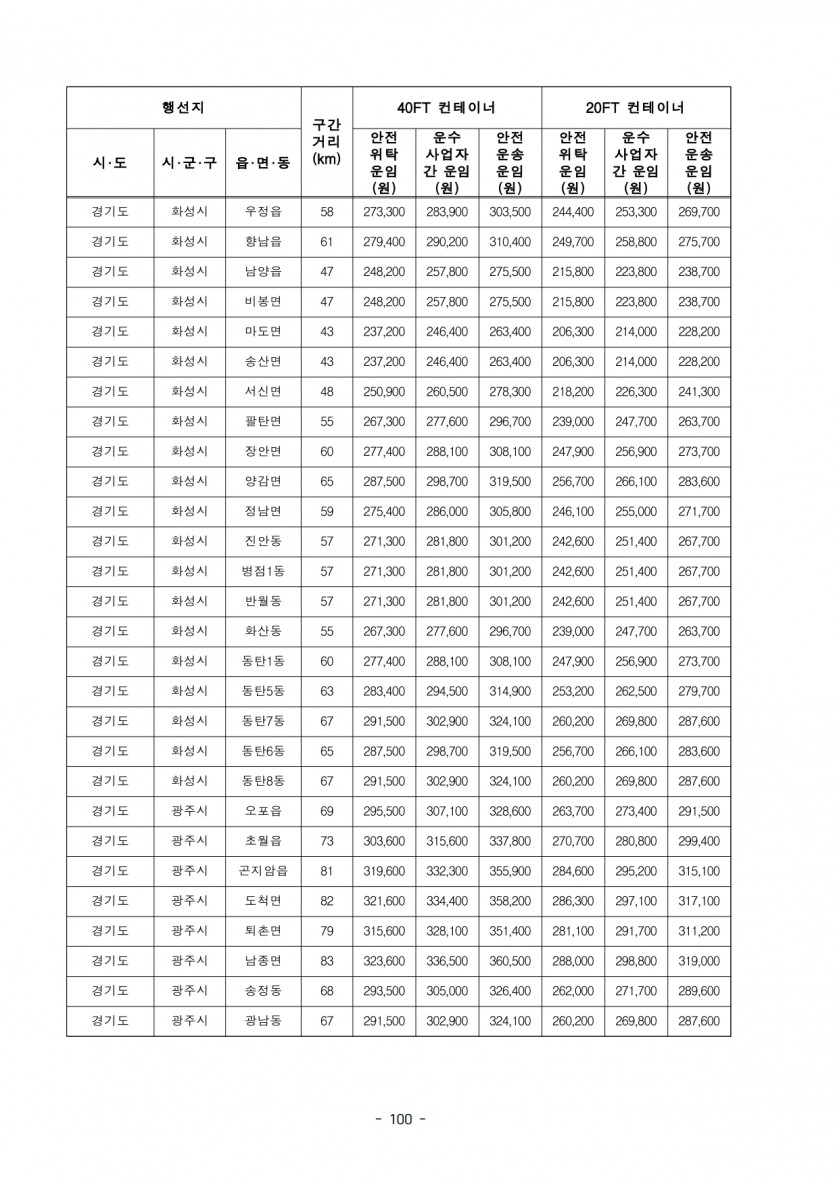 | 행선지 | | | 구간 거리 (km) | 40FT 컨테이너 | | | 20FT 컨테이너 | | |
|---|---|---|---|---|---|---|---|---|---|
| 시·도 | 시·군·구 | 읍·면·동 | | 안전 위탁 운임 (원) | 운수 사업자 간 운임 (원) | 안전 운송 운임 (원) | 안전 위탁 운임 (원) | 운수 사업자 간 운임 (원) | 안전 운송 운임 (원) |
| 경기도 | 화성시 | 우정읍 | 58 | 273,300 | 283,900 | 303,500 | 244,400 | 253,300 | 269,700 |
| 경기도 | 화성시 | 향남읍 | 61 | 279,400 | 290,200 | 310,400 | 249,700 | 258,800 | 275,700 |
| 경기도 | 화성시 | 남양읍 | 47 | 248,200 | 257,800 | 275,500 | 215,800 | 223,800 | 238,700 |
| 경기도 | 화성시 | 비봉면 | 47 | 248,200 | 257,800 | 275,500 | 215,800 | 223,800 | 238,700 |
| 경기도 | 화성시 | 마도면 | 43 | 237,200 | 246,400 | 263,400 | 206,300 | 214,000 | 228,200 |
| 경기도 | 화성시 | 송산면 | 43 | 237,200 | 246,400 | 263,400 | 206,300 | 214,000 | 228,200 |
| 경기도 | 화성시 | 서신면 | 48 | 250,900 | 260,500 | 278,300 | 218,200 | 226,300 | 241,300 |
| 경기도 | 화성시 | 팔탄면 | 55 | 267,300 | 277,600 | 296,700 | 239,000 | 247,700 | 263,700 |
| 경기도 | 화성시 | 장안면 | 60 | 277,400 | 288,100 | 308,100 | 247,900 | 256,900 | 273,700 |
| 경기도 | 화성시 | 양감면 | 65 | 287,500 | 298,700 | 319,500 | 256,700 | 266,100 | 283,600 |
| 경기도 | 화성시 | 정남면 | 59 | 275,400 | 286,000 | 305,800 | 246,100 | 255,000 | 271,700 |
| 경기도 | 화성시 | 진안동 | 57 | 271,300 | 281,800 | 301,200 | 242,600 | 251,400 | 267,700 |
| 경기도 | 화성시 | 병점1동 | 57 | 271,300 | 281,800 | 301,200 | 242,600 | 251,400 | 267,700 |
| 경기도 | 화성시 | 반월동 | 57 | 271,300 | 281,800 | 301,200 | 242,600 | 251,400 | 267,700 |
| 경기도 | 화성시 | 화산동 | 55 | 267,300 | 277,600 | 296,700 | 239,000 | 247,700 | 263,700 |
| 경기도 | 화성시 | 동탄1동 | 60 | 277,400 | 288,100 | 308,100 | 247,900 | 256,900 | 273,700 |
| 경기도 | 화성시 | 동탄5동 | 63 | 283,400 | 294,500 | 314,900 | 253,200 | 262,500 | 279,700 |
| 경기도 | 화성시 | 동탄7동 | 67 | 291,500 | 302,900 | 324,100 | 260,200 | 269,800 | 287,600 |
| 경기도 | 화성시 | 동탄6동 | 65 | 287,500 | 298,700 | 319,500 | 256,700 | 266,100 | 283,600 |
| 경기도 | 화성시 | 동탄8동 | 67 | 291,500 | 302,900 | 324,100 | 260,200 | 269,800 | 287,600 |
| 경기도 | 광주시 | 오포읍 | 69 | 295,500 | 307,100 | 328,600 | 263,700 | 273,400 | 291,500 |
| 경기도 | 광주시 | 초월읍 | 73 | 303,600 | 315,600 | 337,800 | 270,700 | 280,800 | 299,400 |
| 경기도 | 광주시 | 곤지암읍 | 81 | 319,600 | 332,300 | 355,900 | 284,600 | 295,200 | 315,100 |
| 경기도 | 광주시 | 도척면 | 82 | 321,600 | 334,400 | 358,200 | 286,300 | 297,100 | 317,100 |
| 경기도 | 광주시 | 퇴촌면 | 79 | 315,600 | 328,100 | 351,400 | 281,100 | 291,700 | 311,200 |
| 경기도 | 광주시 | 남종면 | 83 | 323,600 | 336,500 | 360,500 | 288,000 | 298,800 | 319,000 |
| 경기도 | 광주시 | 송정동 | 68 | 293,500 | 305,000 | 326,400 | 262,000 | 271,700 | 289,600 |
| 경기도 | 광주시 | 광남동 | 67 | 291,500 | 302,900 | 324,100 | 260,200 | 269,800 | 287,600 |

- 100 -